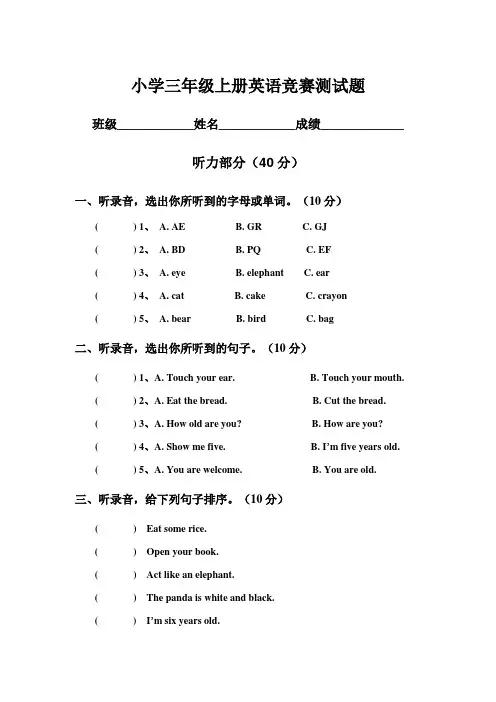 小学三年级上册英语竞赛测试题

班级____________姓名____________成绩____________

听力部分（40 分）

一、听录音，选出你所听到的字母或单词。（10 分）

(　　) 1、 A. AE　B. GR　C. GJ

(　　) 2、 A. BD　B. PQ　C. EF

(　　) 3、 A. eye　B. elephant　C. ear

(　　) 4、 A. cat　B. cake　C. crayon

(　　) 5、 A. bear　B. bird　C. bag

二、听录音，选出你所听到的句子。（10 分）

(　　) 1、A. Touch your ear.　B. Touch your mouth.

(　　) 2、A. Eat the bread.　B. Cut the bread.

(　　) 3、A. How old are you?　B. How are you?

(　　) 4、A. Show me five.　B. I'm five years old.

(　　) 5、A. You are welcome.　B. You are old.

三、听录音，给下列句子排序。（10 分）

(　　) Eat some rice.

(　　) Open your book.

(　　) Act like an elephant.

(　　) The panda is white and black.

(　　) I'm six years old.